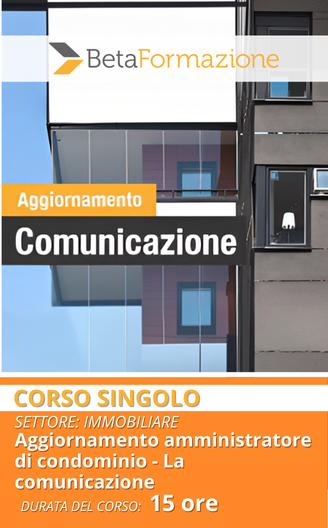 BetaFormazione

Aggiornamento

Comunicazione

CORSO SINGOLO

SETTORE: IMMOBILIARE

Aggiornamento amministratore di condominio - La comunicazione

DURATA DEL CORSO: 15 ore